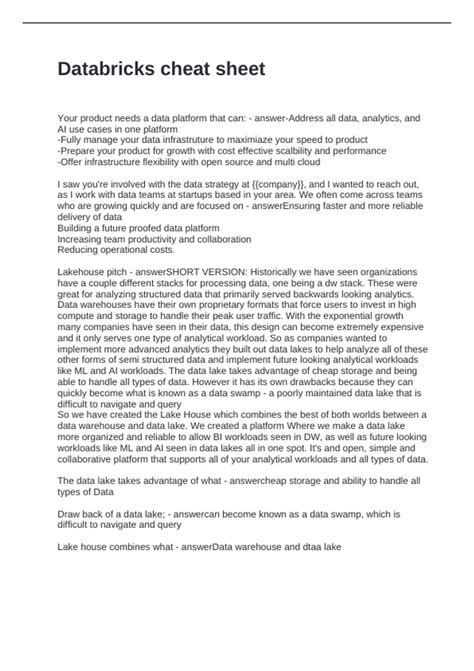 Databricks cheat sheet

Your product needs a data platform that can: - answer-Address all data, analytics, and AI use cases in one platform
-Fully manage your data infrastruture to maximiaze your speed to product
-Prepare your product for growth with cost effective scalbility and performance
-Offer infrastructure flexibility with open source and multi cloud

I saw you're involved with the data strategy at {{company}}, and I wanted to reach out, as I work with data teams at startups based in your area. We often come across teams who are growing quickly and are focused on - answerEnsuring faster and more reliable delivery of data
Building a future proofed data platform
Increasing team productivity and collaboration
Reducing operational costs.

Lakehouse pitch - answerSHORT VERSION: Historically we have seen organizations have a couple different stacks for processing data, one being a dw stack. These were great for analyzing structured data that primarily served backwards looking analytics. Data warehouses have their own proprietary formats that force users to invest in high compute and storage to handle their peak user traffic. With the exponential growth many companies have seen in their data, this design can become extremely expensive and it only serves one type of analytical workload. So as companies wanted to implement more advanced analytics they built out data lakes to help analyze all of these other forms of semi structured data and implement future looking analytical workloads like ML and AI workloads. The data lake takes advantage of cheap storage and being able to handle all types of data. However it has its own drawbacks because they can quickly become what is known as a data swamp - a poorly maintained data lake that is difficult to navigate and query
So we have created the Lake House which combines the best of both worlds between a data warehouse and data lake. We created a platform Where we make a data lake more organized and reliable to allow BI workloads seen in DW, as well as future looking workloads like ML and AI seen in data lakes all in one spot. It's and open, simple and collaborative platform that supports all of your analytical workloads and all types of data.

The data lake takes advantage of what - answercheap storage and ability to handle all types of Data

Draw back of a data lake; - answercan become known as a data swamp, which is difficult to navigate and query

Lake house combines what - answerData warehouse and dtaa lake